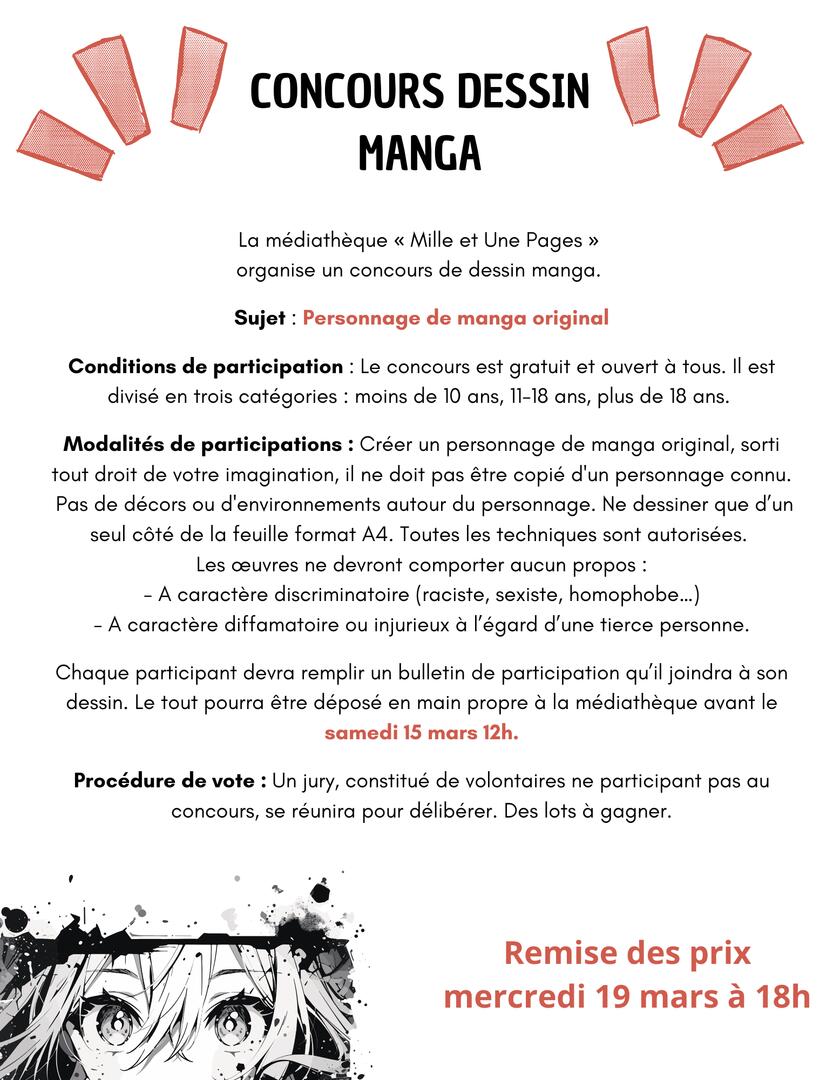 CONCOURS DESSIN MANGA

La médiathèque « Mille et Une Pages » organise un concours de dessin manga.

Sujet : Personnage de manga original

Conditions de participation : Le concours est gratuit et ouvert à tous. Il est divisé en trois catégories : moins de 10 ans, 11-18 ans, plus de 18 ans.

Modalités de participations : Créer un personnage de manga original, sorti tout droit de votre imagination, il ne doit pas être copié d'un personnage connu. Pas de décors ou d'environnements autour du personnage. Ne dessiner que d'un seul côté de la feuille format A4. Toutes les techniques sont autorisées.
Les œuvres ne devront comporter aucun propos :
- A caractère discriminatoire (raciste, sexiste, homophobe…)
- A caractère diffamatoire ou injurieux à l'égard d'une tierce personne.

Chaque participant devra remplir un bulletin de participation qu'il joindra à son dessin. Le tout pourra être déposé en main propre à la médiathèque avant le samedi 15 mars 12h.

Procédure de vote : Un jury, constitué de volontaires ne participant pas au concours, se réunira pour délibérer. Des lots à gagner.

Remise des prix
mercredi 19 mars à 18h